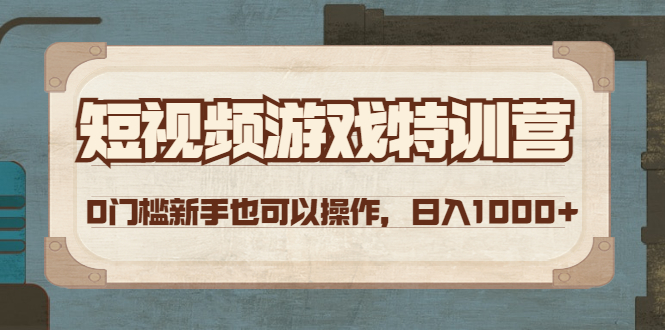 短视频游戏特训营

0门槛新手也可以操作，日入1000+